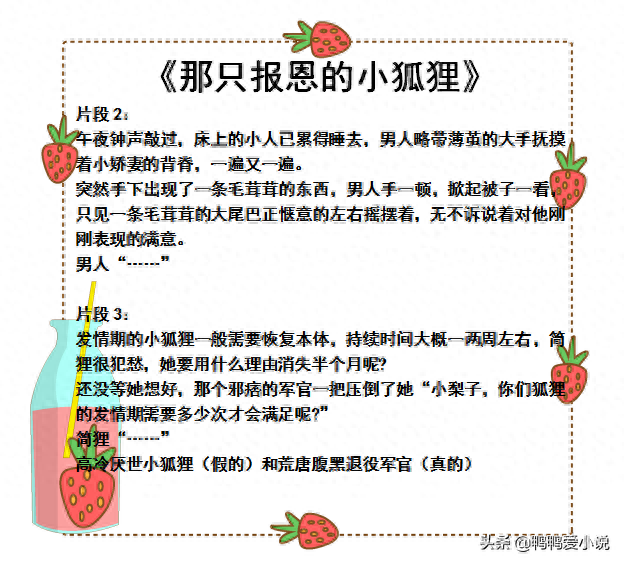 《那只报恩的小狐狸》

片段 2：
午夜钟声敲过，床上的小人已累得睡去，男人略带薄茧的大手抚摸着小娇妻的背脊，一遍又一遍。
突然手下出现了一条毛茸茸的东西，男人手一顿，掀起被子一看，只见一条毛茸茸的大尾巴正惬意的左右摇摆着，无不诉说着对他刚刚表现的满意。
男人“------”

片段 3：
发情期的小狐狸一般需要恢复本体，持续时间大概一两周左右，简狸很犯愁，她要用什么理由消失半个月呢？
还没等她想好，那个邪痞的军官一把压倒了她“小梨子，你们狐狸的发情期需要多少次才会满足呢？”
简狸“------”
高冷厌世小狐狸（假的）和荒唐腹黑退役军官（真的）

头条 @鸭鸭爱小说